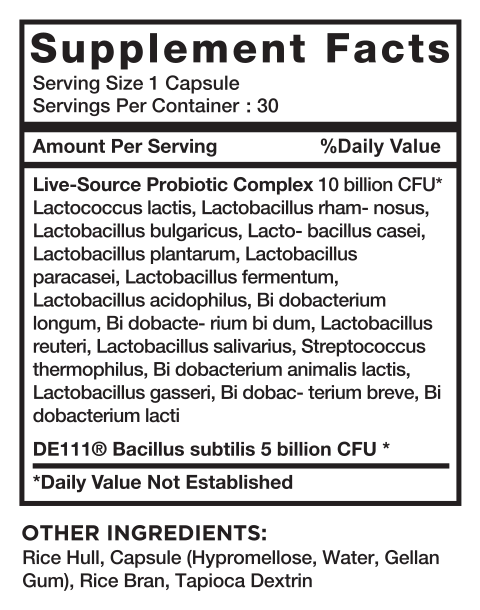 Supplement Facts

Serving Size 1 Capsule
Servings Per Container : 30

Amount Per Serving %Daily Value

Live-Source Probiotic Complex 10 billion CFU* Lactococcus lactis, Lactobacillus rham- nosus, Lactobacillus bulgaricus, Lacto- bacillus casei, Lactobacillus plantarum, Lactobacillus paracasei, Lactobacillus fermentum, Lactobacillus acidophilus, Bi dobacterium longum, Bi dobacte- rium bi dum, Lactobacillus reuteri, Lactobacillus salivarius, Streptococcus thermophilus, Bi dobacterium animalis lactis, Lactobacillus gasseri, Bi dobac- terium breve, Bi dobacterium lacti

DE111® Bacillus subtilis 5 billion CFU *

*Daily Value Not Established

OTHER INGREDIENTS:
Rice Hull, Capsule (Hypromellose, Water, Gellan Gum), Rice Bran, Tapioca Dextrin